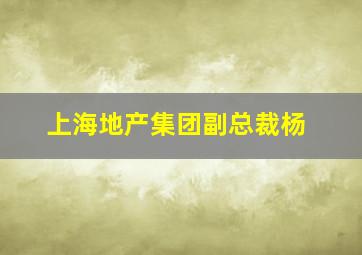 上海地产集团副总裁杨